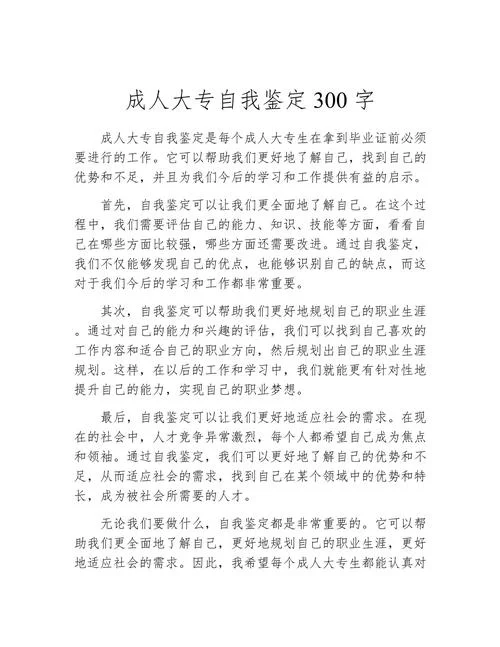 成人大专自我鉴定300字

成人大专自我鉴定是每个成人大专生在拿到毕业证前必须要进行的工作。它可以帮助我们更好地了解自己，找到自己的优势和不足，并且为我们今后的学习和工作提供有益的启示。

首先，自我鉴定可以让我们更全面地了解自己。在这个过程中，我们需要评估自己的能力、知识、技能等方面，看看自己在哪些方面比较强，哪些方面还需要改进。通过自我鉴定，我们不仅能够发现自己的优点，也能够识别自己的缺点，而这对于我们今后的学习和工作都非常重要。

其次，自我鉴定可以帮助我们更好地规划自己的职业生涯。通过对自己的能力和兴趣的评估，我们可以找到自己喜欢的工作内容和适合自己的职业方向，然后规划出自己的职业生涯规划。这样，在以后的工作和学习中，我们就能更有针对性地提升自己的能力，实现自己的职业梦想。

最后，自我鉴定可以让我们更好地适应社会的需求。在现在的社会中，人才竞争异常激烈，每个人都希望自己成为焦点和领袖。通过自我鉴定，我们可以更好地了解自己的优势和不足，从而适应社会的需求，找到自己在某个领域中的优势和特长，成为被社会所需要的人才。

无论我们要做什么，自我鉴定都是非常重要的。它可以帮助我们更全面地了解自己，更好地规划自己的职业生涯，更好地适应社会的需求。因此，我希望每个成人大专生都能认真对